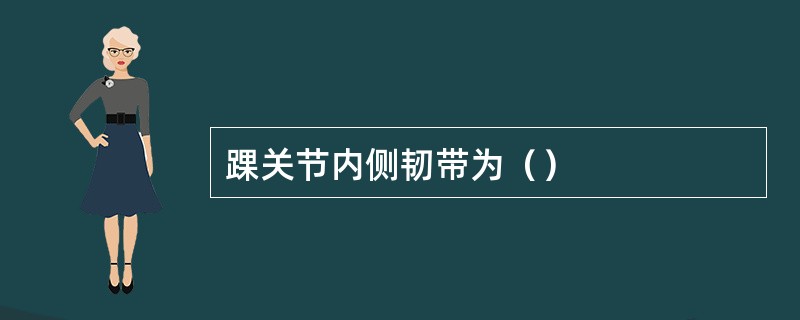 踝关节内侧韧带为（）